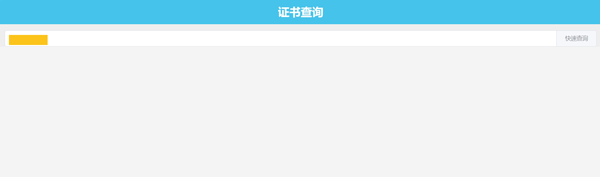 证书查询

快速查询